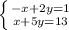 $\begin{cases} -x+2y=1 \\ x+5y=13 \end{cases}$